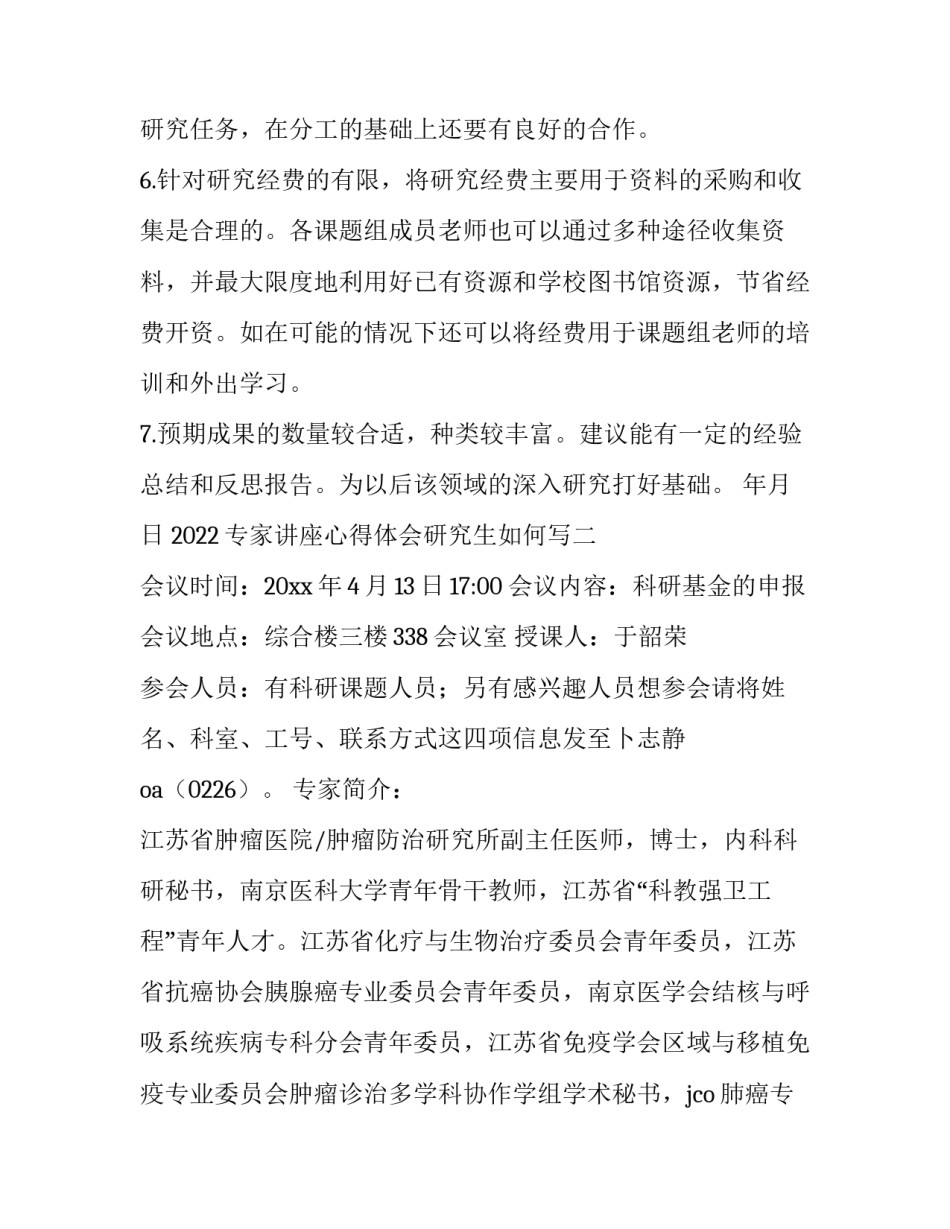 研究任务，在分工的基础上还要有良好的合作。
6.针对研究经费的有限，将研究经费主要用于资料的采购和收集是合理的。各课题组成员老师也可以通过多种途径收集资料，并最大限度地利用好已有资源和学校图书馆资源，节省经费开资。如在可能的情况下还可以将经费用于课题组老师的培训和外出学习。
7.预期成果的数量较合适，种类较丰富。建议能有一定的经验总结和反思报告。为以后该领域的深入研究打好基础。 年月日 2022 专家讲座心得体会研究生如何写二
会议时间：20xx 年 4 月 13 日 17:00 会议内容：科研基金的申报
会议地点：综合楼三楼 338 会议室 授课人：于韶荣
参会人员：有科研课题人员；另有感兴趣人员想参会请将姓名、科室、工号、联系方式这四项信息发至卜志静
oa（0226）。 专家简介：
江苏省肿瘤医院/肿瘤防治研究所副主任医师，博士，内科科研秘书，南京医科大学青年骨干教师，江苏省“科教强卫工程”青年人才。江苏省化疗与生物治疗委员会青年委员，江苏省抗癌协会胰腺癌专业委员会青年委员，南京医学会结核与呼吸系统疾病专科分会青年委员，江苏省免疫学会区域与移植免疫专业委员会肿瘤诊治多学科协作学组学术秘书，jco 肺癌专